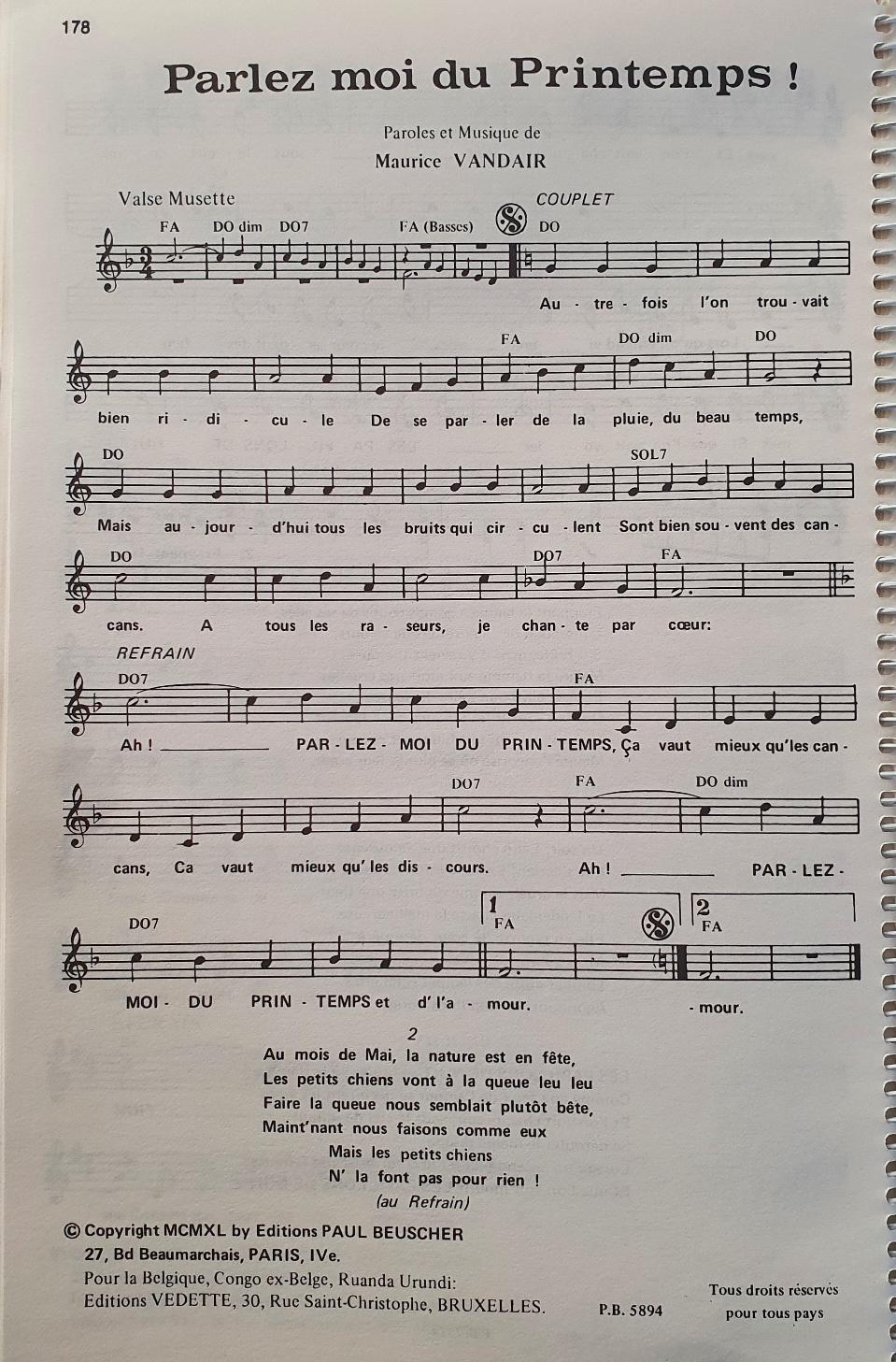 178

Parlez moi du Printemps !

Paroles et Musique de
Maurice VANDAIR

Valse Musette

COUPLET

FA DO dim DO7 FA (Basses) DO

Au - tre - fois l'on trou - vait

FA DO dim DO

bien ri - di - cu - le De se par - ler de la pluie, du beau temps,

DO SOL7

Mais au - jour - d'hui tous les bruits qui cir - cu - lent Sont bien sou - vent des can -

DO DO7 FA

cans. A tous les ra - seurs, je chan - te par cœur:

REFRAIN

DO7 FA

Ah ! ____ PAR - LEZ - MOI DU PRIN - TEMPS, Ça vaut mieux qu'les can -

DO7 FA DO dim

cans, Ca vaut mieux qu' les dis - cours. Ah ! ____ PAR - LEZ -

DO7 1 FA 2 FA

MOI - DU PRIN - TEMPS et d' l'a - mour. - mour.

2
Au mois de Mai, la nature est en fête,
Les petits chiens vont à la queue leu leu
Faire la queue nous semblait plutôt bête,
Maint'nant nous faisons comme eux
Mais les petits chiens
N' la font pas pour rien !
(au Refrain)

© Copyright MCMXL by Editions PAUL BEUSCHER
27, Bd Beaumarchais, PARIS, IVe.
Pour la Belgique, Congo ex-Belge, Ruanda Urundi:
Editions VEDETTE, 30, Rue Saint-Christophe, BRUXELLES.

P.B. 5894

Tous droits réservés
pour tous pays